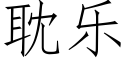 耽乐